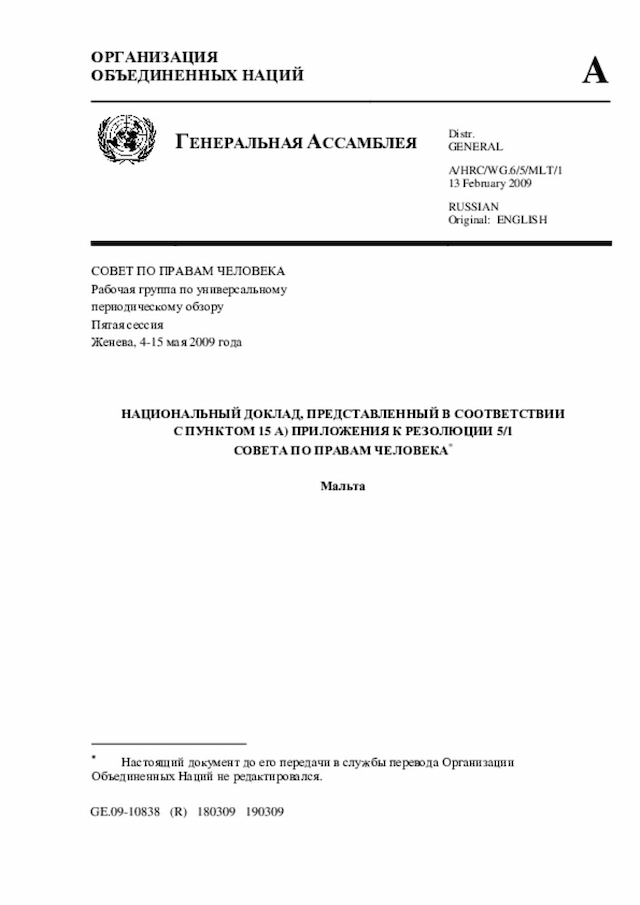 ОРГАНИЗАЦИЯ
ОБЪЕДИНЕННЫХ НАЦИЙ

A

ГЕНЕРАЛЬНАЯ АССАМБЛЕЯ

Distr.
GENERAL

A/HRC/WG.6/5/MLT/1
13 February 2009

RUSSIAN
Original: ENGLISH

СОВЕТ ПО ПРАВАМ ЧЕЛОВЕКА
Рабочая группа по универсальному периодическому обзору
Пятая сессия
Женева, 4-15 мая 2009 года

НАЦИОНАЛЬНЫЙ ДОКЛАД, ПРЕДСТАВЛЕННЫЙ В СООТВЕТСТВИИ С ПУНКТОМ 15 А) ПРИЛОЖЕНИЯ К РЕЗОЛЮЦИИ 5/1 СОВЕТА ПО ПРАВАМ ЧЕЛОВЕКА*

Мальта

* Настоящий документ до его передачи в службы перевода Организации Объединенных Наций не редактировался.

GE.09-10838 (R) 180309 190309